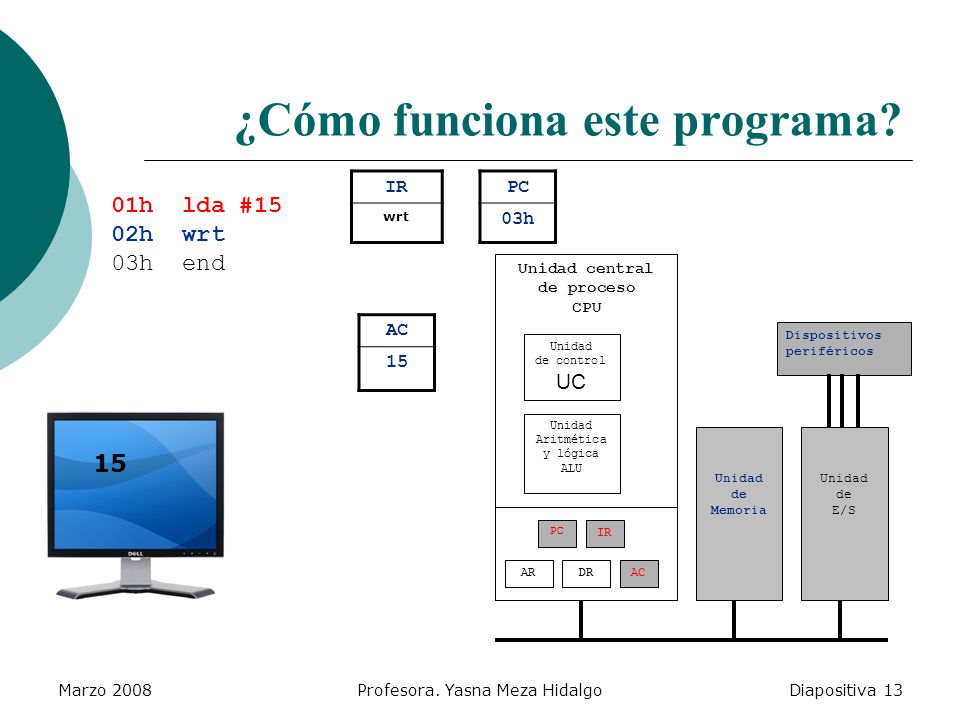 ¿Cómo funciona este programa?

01h lda #15
02h wrt
03h end

| IR |
|---|
| wrt |

| PC |
|---|
| 03h |

| AC |
|---|
| 15 |

15

Unidad central de proceso CPU

Unidad de control UC

Unidad Aritmética y lógica ALU

PC IR

AR DR AC

Dispositivos periféricos

Unidad de Memoria

Unidad de E/S

Marzo 2008 Profesora. Yasna Meza Hidalgo Diapositiva 13